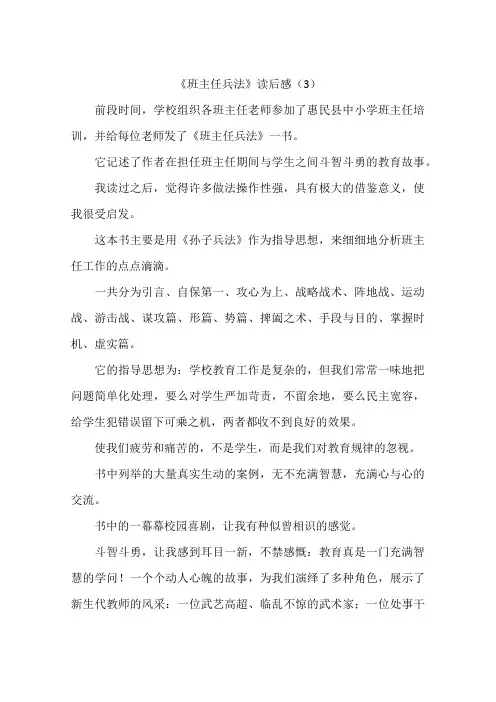 《班主任兵法》读后感（3）

前段时间，学校组织各班主任老师参加了惠民县中小学班主任培训，并给每位老师发了《班主任兵法》一书。

它记述了作者在担任班主任期间与学生之间斗智斗勇的教育故事。

我读过之后，觉得许多做法操作性强，具有极大的借鉴意义，使我很受启发。

这本书主要是用《孙子兵法》作为指导思想，来细细地分析班主任工作的点点滴滴。

一共分为引言、自保第一、攻心为上、战略战术、阵地战、运动战、游击战、谋攻篇、形篇、势篇、捭阖之术、手段与目的、掌握时机、虚实篇。

它的指导思想为：学校教育工作是复杂的，但我们常常一味地把问题简单化处理，要么对学生严加苛责，不留余地，要么民主宽容，给学生犯错误留下可乘之机，两者都收不到良好的效果。

使我们疲劳和痛苦的，不是学生，而是我们对教育规律的忽视。

书中列举的大量真实生动的案例，无不充满智慧，充满心与心的交流。

书中的一幕幕校园喜剧，让我有种似曾相识的感觉。

斗智斗勇，让我感到耳目一新，不禁感慨：教育真是一门充满智慧的学问！一个个动人心魄的故事，为我们演绎了多种角色，展示了新生代教师的风采：一位武艺高超、临乱不惊的武术家；一位处事干